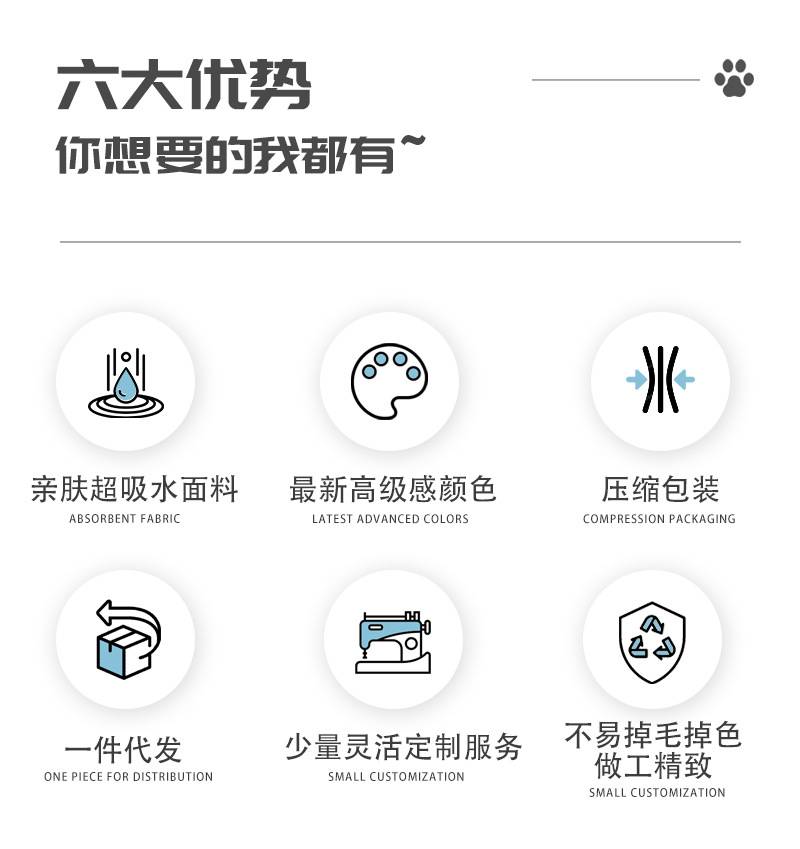 六大优势

你想要的我都有~

亲肤超吸水面料
ABSORBENT FABRIC

最新高级感颜色
LATEST ADVANCED COLORS

压缩包装
COMPRESSION PACKAGING

一件代发
ONE PIECE FOR DISTRIBUTION

少量灵活定制服务
SMALL CUSTOMIZATION

不易掉毛掉色
做工精致
SMALL CUSTOMIZATION